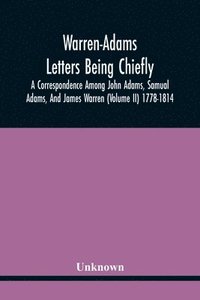 Warren-Adams Letters Being Chiefly

A Correspondence Among John Adams, Samual Adams, And James Warren (Volume II) 1778-1814

Unknown